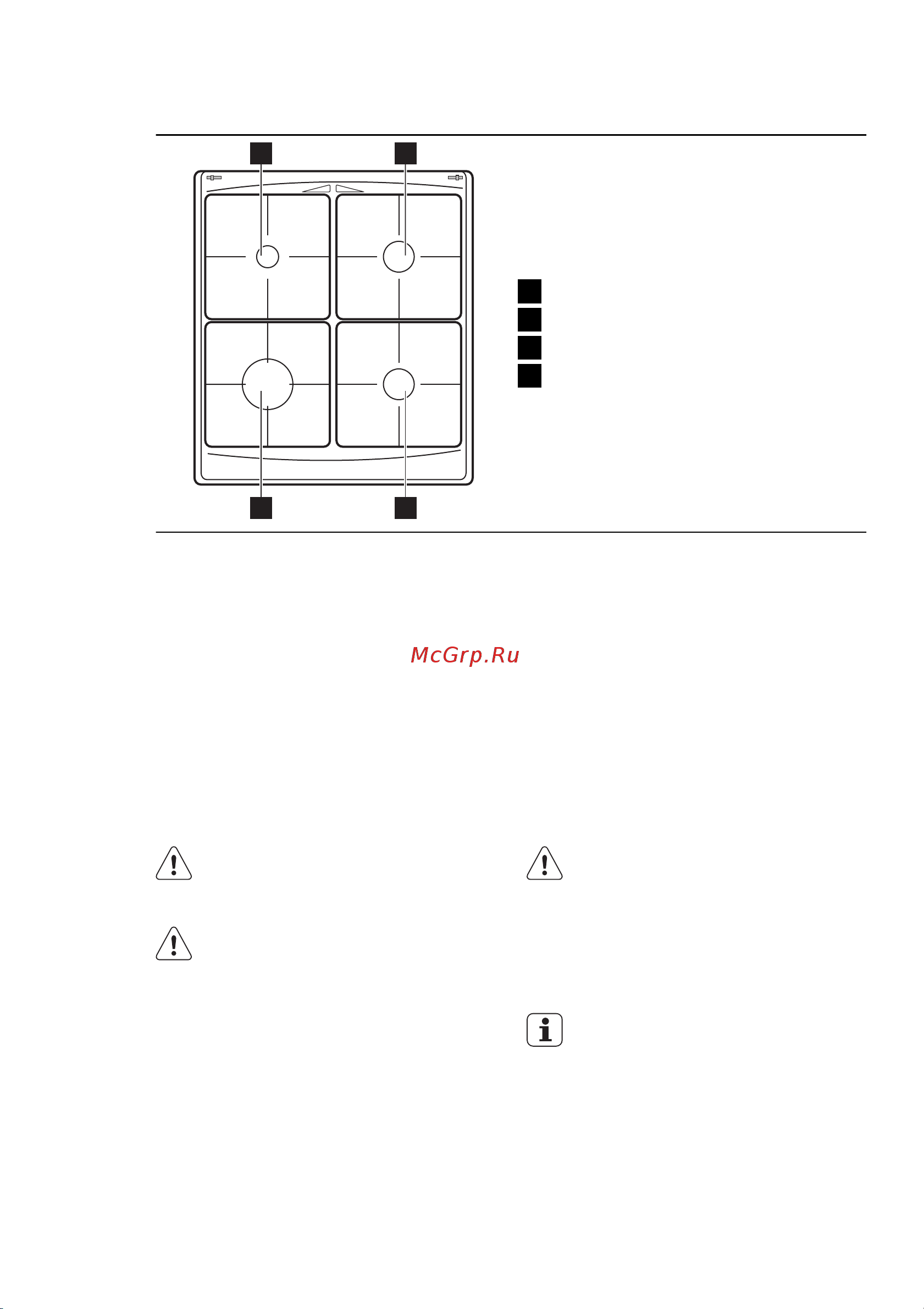 McGrp.Ru